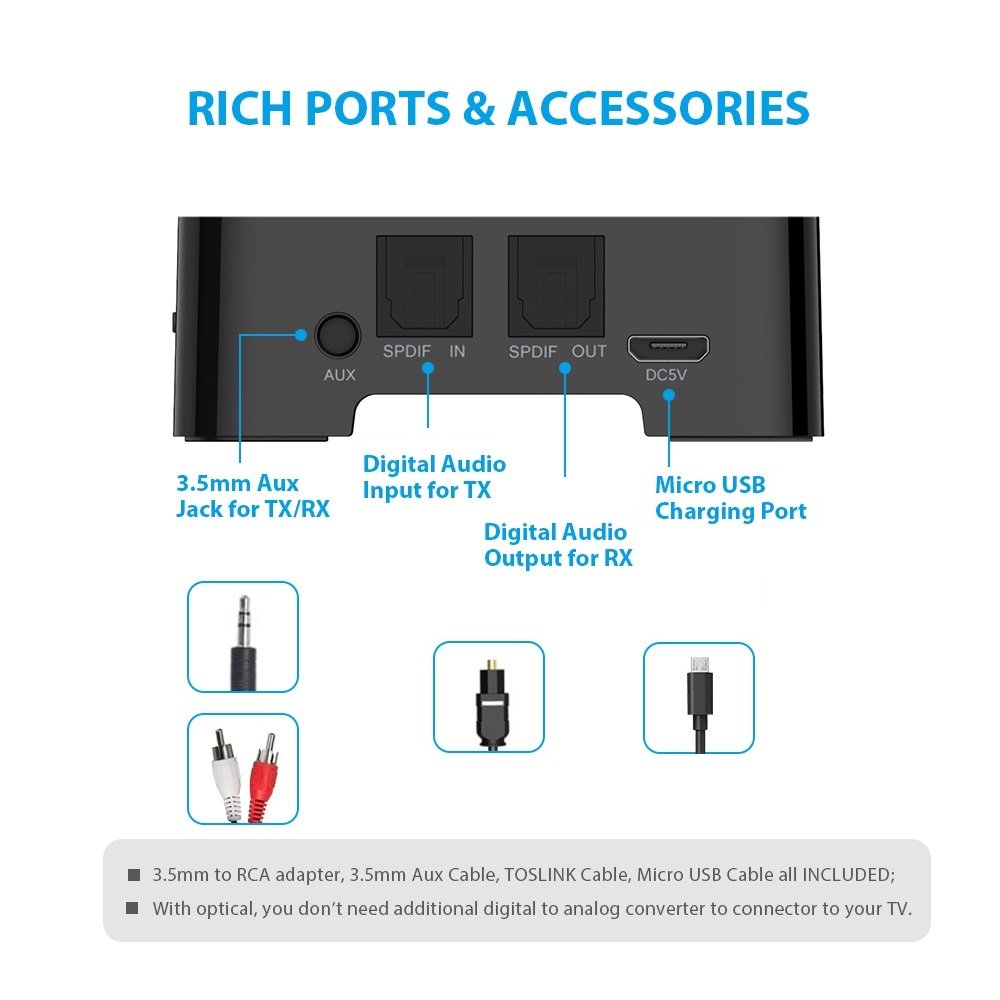 RICH PORTS & ACCESSORIES

AUX

SPDIF IN

SPDIF OUT

DC5V

3.5mm Aux Jack for TX/RX

Digital Audio Input for TX

Digital Audio Output for RX

Micro USB Charging Port

■ 3.5mm to RCA adapter, 3.5mm Aux Cable, TOSLINK Cable, Micro USB Cable all INCLUDED;

■ With optical, you don't need additional digital to analog converter to connector to your TV.